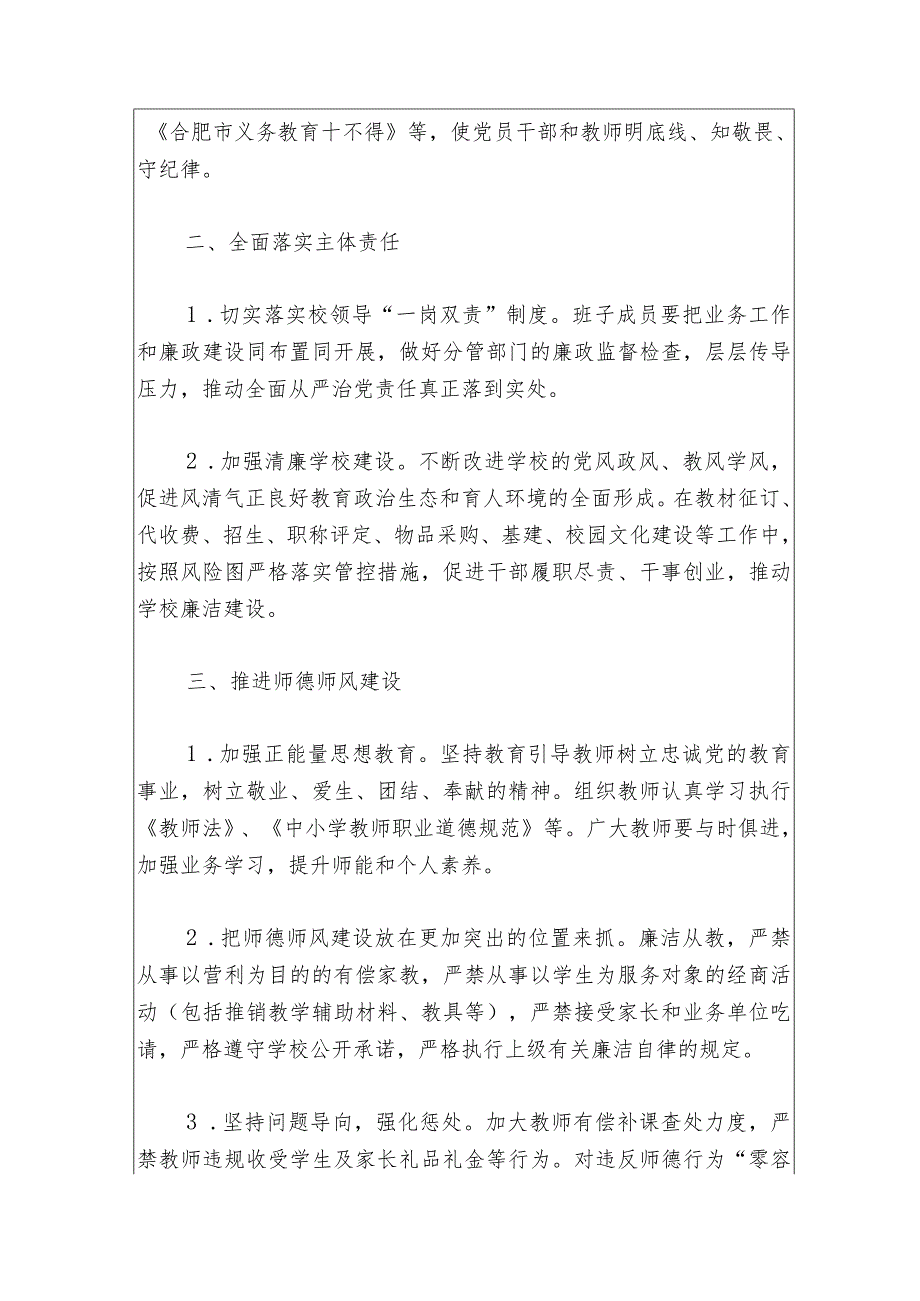 《合肥市义务教育十不得》等，使党员干部和教师明底线、知敬畏、守纪律。

二、全面落实主体责任

1．切实落实校领导“一岗双责”制度。班子成员要把业务工作和廉政建设同布置同开展，做好分管部门的廉政监督检查，层层传导压力，推动全面从严治党责任真正落到实处。

2．加强清廉学校建设。不断改进学校的党风政风、教风学风，促进风清气正良好教育政治生态和育人环境的全面形成。在教材征订、代收费、招生、职称评定、物品采购、基建、校园文化建设等工作中，按照风险图严格落实管控措施，促进干部履职尽责、干事创业，推动学校廉洁建设。

三、推进师德师风建设

1．加强正能量思想教育。坚持教育引导教师树立忠诚党的教育事业，树立敬业、爱生、团结、奉献的精神。组织教师认真学习执行《教师法》、《中小学教师职业道德规范》等。广大教师要与时俱进，加强业务学习，提升师能和个人素养。

2．把师德师风建设放在更加突出的位置来抓。廉洁从教，严禁从事以营利为目的的有偿家教，严禁从事以学生为服务对象的经商活动（包括推销教学辅助材料、教具等），严禁接受家长和业务单位吃请，严格遵守学校公开承诺，严格执行上级有关廉洁自律的规定。

3．坚持问题导向，强化惩处。加大教师有偿补课查处力度，严禁教师违规收受学生及家长礼品礼金等行为。对违反师德行为“零容